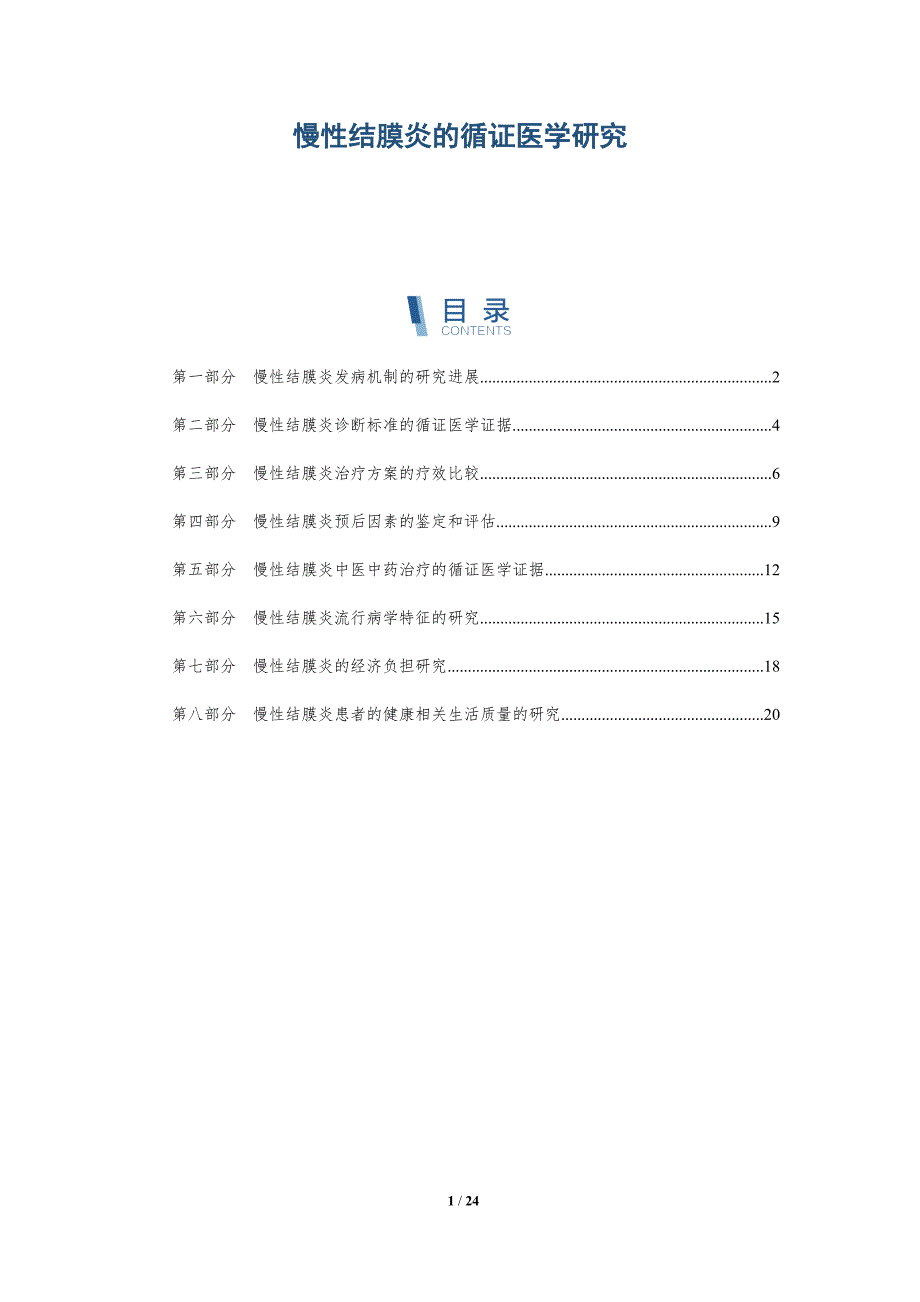 慢性结膜炎的循证医学研究

目录
CONTENTS

第一部分 慢性结膜炎发病机制的研究进展 2

第二部分 慢性结膜炎诊断标准的循证医学证据 4

第三部分 慢性结膜炎治疗方案的疗效比较 6

第四部分 慢性结膜炎预后因素的鉴定和评估 9

第五部分 慢性结膜炎中医中药治疗的循证医学证据 12

第六部分 慢性结膜炎流行病学特征的研究 15

第七部分 慢性结膜炎的经济负担研究 18

第八部分 慢性结膜炎患者的健康相关生活质量的研究 20

1 / 24